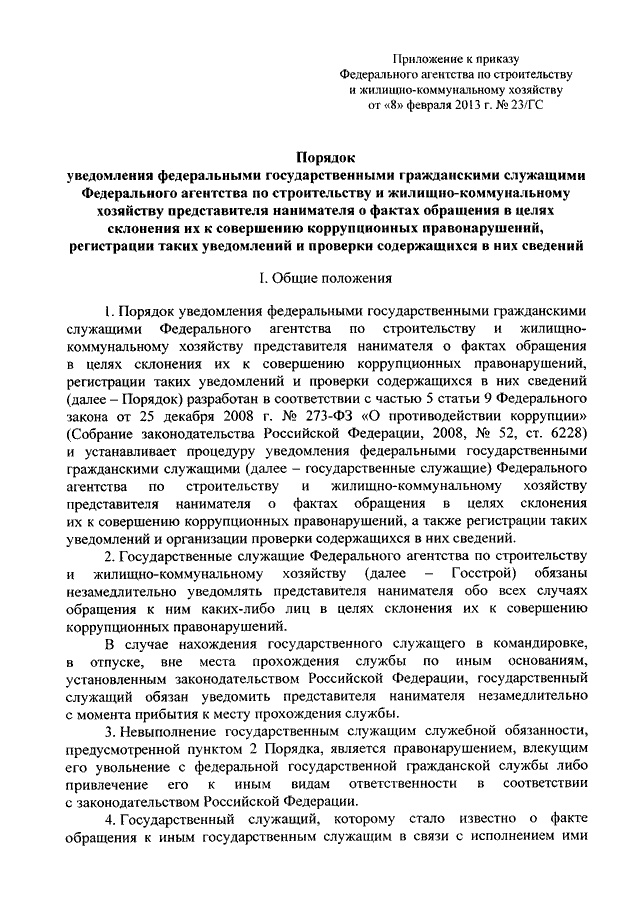 Приложение к приказу
Федерального агентства по строительству
и жилищно-коммунальному хозяйству
от «8» февраля 2013 г. № 23/ГС

Порядок
уведомления федеральными государственными гражданскими служащими Федерального агентства по строительству и жилищно-коммунальному хозяйству представителя нанимателя о фактах обращения в целях склонения их к совершению коррупционных правонарушений, регистрации таких уведомлений и проверки содержащихся в них сведений

I. Общие положения

1. Порядок уведомления федеральными государственными гражданскими служащими Федерального агентства по строительству и жилищно-коммунальному хозяйству представителя нанимателя о фактах обращения в целях склонения их к совершению коррупционных правонарушений, регистрации таких уведомлений и проверки содержащихся в них сведений (далее – Порядок) разработан в соответствии с частью 5 статьи 9 Федерального закона от 25 декабря 2008 г. № 273-ФЗ «О противодействии коррупции» (Собрание законодательства Российской Федерации, 2008, № 52, ст. 6228) и устанавливает процедуру уведомления федеральными государственными гражданскими служащими (далее – государственные служащие) Федерального агентства по строительству и жилищно-коммунальному хозяйству представителя нанимателя о фактах обращения в целях склонения их к совершению коррупционных правонарушений, а также регистрации таких уведомлений и организации проверки содержащихся в них сведений.

2. Государственные служащие Федерального агентства по строительству и жилищно-коммунальному хозяйству (далее – Госстрой) обязаны незамедлительно уведомлять представителя нанимателя обо всех случаях обращения к ним каких-либо лиц в целях склонения их к совершению коррупционных правонарушений.

В случае нахождения государственного служащего в командировке, в отпуске, вне места прохождения службы по иным основаниям, установленным законодательством Российской Федерации, государственный служащий обязан уведомить представителя нанимателя незамедлительно с момента прибытия к месту прохождения службы.

3. Невыполнение государственным служащим служебной обязанности, предусмотренной пунктом 2 Порядка, является правонарушением, влекущим его увольнение с федеральной государственной гражданской службы либо привлечение его к иным видам ответственности в соответствии с законодательством Российской Федерации.

4. Государственный служащий, которому стало известно о факте обращения к иным государственным служащим в связи с исполнением ими